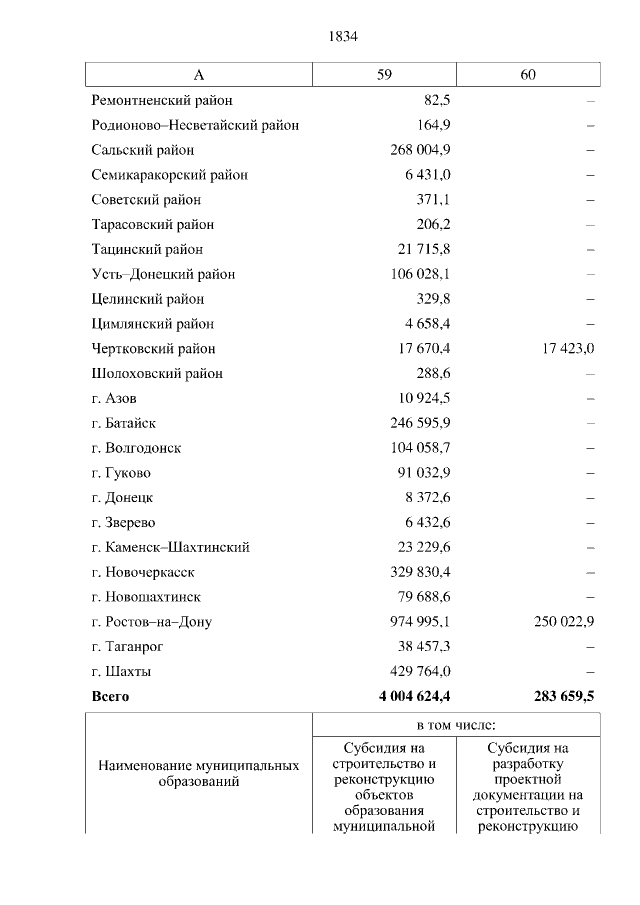 1834

| А | 59 | 60 |
|---|---|---|
| Ремонтненский район | 82,5 | – |
| Родионово–Несветайский район | 164,9 | – |
| Сальский район | 268 004,9 | – |
| Семикаракорский район | 6 431,0 | – |
| Советский район | 371,1 | – |
| Тарасовский район | 206,2 | – |
| Тацинский район | 21 715,8 | – |
| Усть–Донецкий район | 106 028,1 | – |
| Целинский район | 329,8 | – |
| Цимлянский район | 4 658,4 | – |
| Чертковский район | 17 670,4 | 17 423,0 |
| Шолоховский район | 288,6 | – |
| г. Азов | 10 924,5 | – |
| г. Батайск | 246 595,9 | – |
| г. Волгодонск | 104 058,7 | – |
| г. Гуково | 91 032,9 | – |
| г. Донецк | 8 372,6 | – |
| г. Зверево | 6 432,6 | – |
| г. Каменск–Шахтинский | 23 229,6 | – |
| г. Новочеркасск | 329 830,4 | – |
| г. Новошахтинск | 79 688,6 | – |
| г. Ростов–на–Дону | 974 995,1 | 250 022,9 |
| г. Таганрог | 38 457,3 | – |
| г. Шахты | 429 764,0 | – |
| **Всего** | **4 004 624,4** | **283 659,5** |

| Наименование муниципальных образований | в том числе: | |
|---|---|---|
| | Субсидия на строительство и реконструкцию объектов образования муниципальной | Субсидия на разработку проектной документации на строительство и реконструкцию |